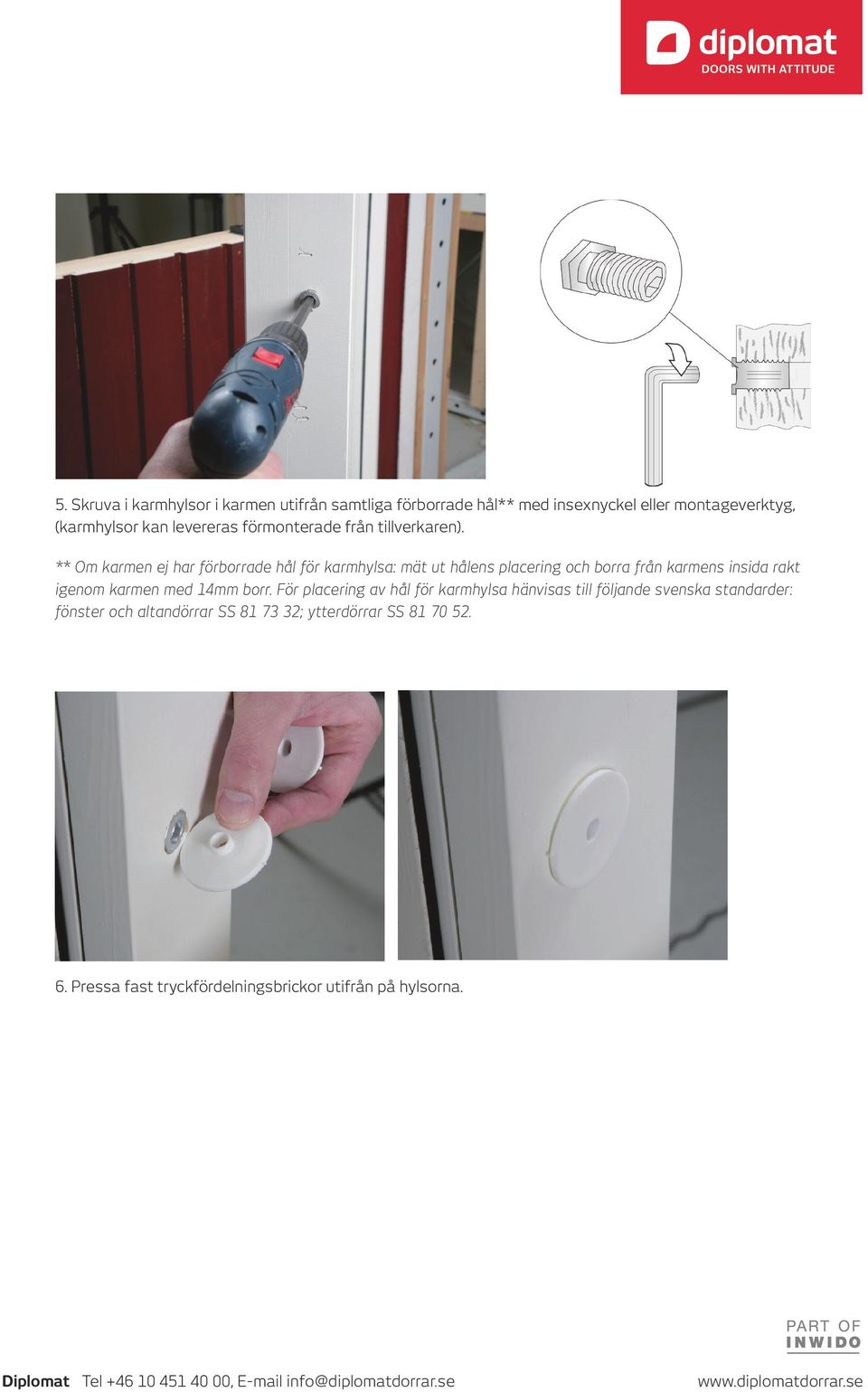 diplomat
DOORS WITH ATTITUDE

5. Skruva i karmhylsor i karmen utifrån samtliga förborrade hål** med insexnyckel eller montageverktyg, (karmhylsor kan levereras förmonterade från tillverkaren).

** Om karmen ej har förborrade hål för karmhylsa: mät ut hålens placering och borra från karmens insida rakt igenom karmen med 14mm borr. För placering av hål för karmhylsa hänvisas till följande svenska standarder: fönster och altandörrar SS 81 73 32; ytterdörrar SS 81 70 52.

6. Pressa fast tryckfördelningsbrickor utifrån på hylsorna.

PART OF
INWIDO

Diplomat Tel +46 10 451 40 00, E-mail info@diplomatdorrar.se www.diplomatdorrar.se